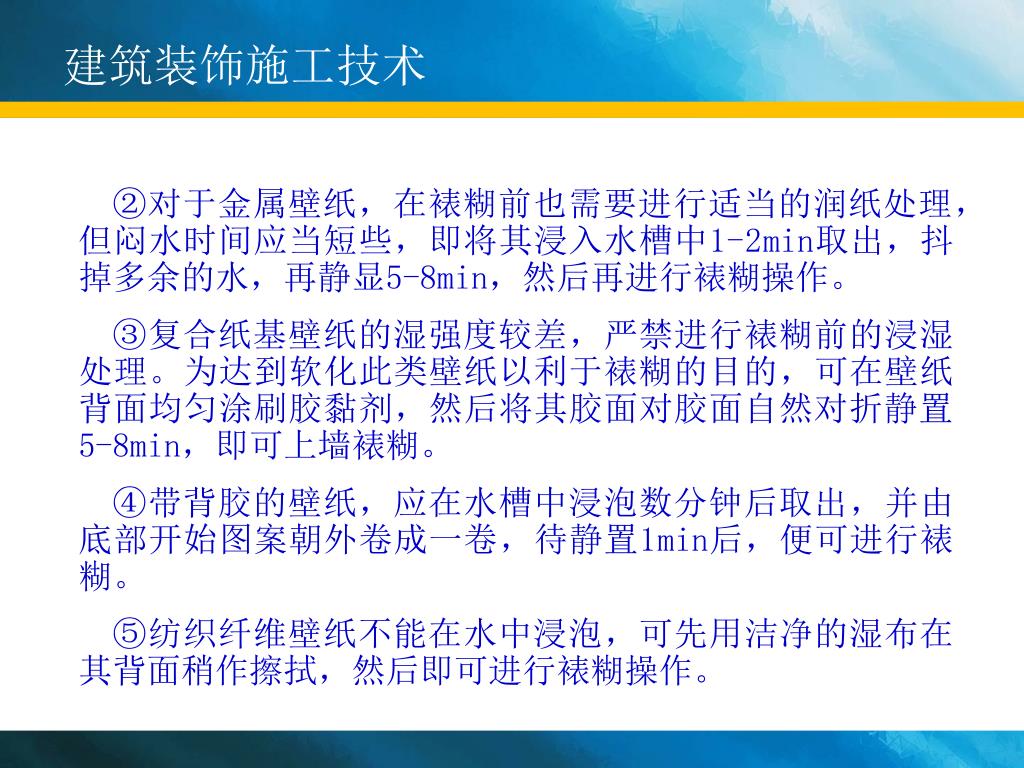 建筑装饰施工技术

②对于金属壁纸，在裱糊前也需要进行适当的润纸处理，但闷水时间应当短些，即将其浸入水槽中1-2min取出，抖掉多余的水，再静显5-8min，然后再进行裱糊操作。

③复合纸基壁纸的湿强度较差，严禁进行裱糊前的浸湿处理。为达到软化此类壁纸以利于裱糊的目的，可在壁纸背面均匀涂刷胶黏剂，然后将其胶面对胶面自然对折静置5-8min，即可上墙裱糊。

④带背胶的壁纸，应在水槽中浸泡数分钟后取出，并由底部开始图案朝外卷成一卷，待静置1min后，便可进行裱糊。

⑤纺织纤维壁纸不能在水中浸泡，可先用洁净的湿布在其背面稍作擦拭，然后即可进行裱糊操作。